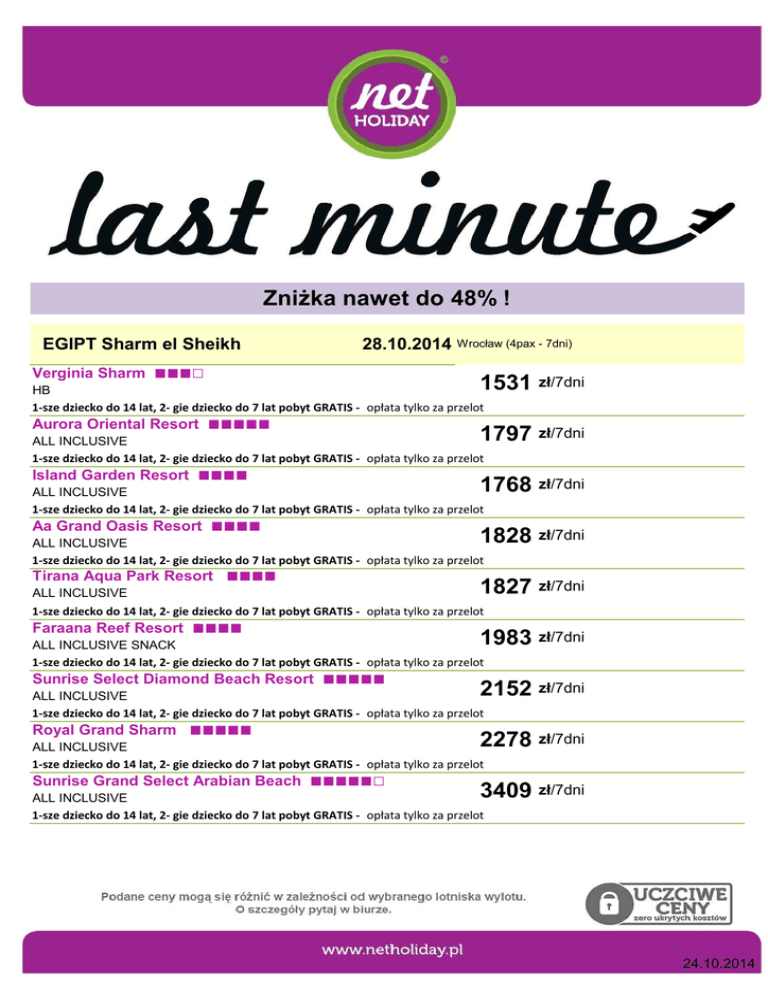 net HOLIDAY

last minute

Zniżka nawet do 48% !

EGIPT Sharm el Sheikh 28.10.2014 Wrocław (4pax - 7dni)

Verginia Sharm ■■■□
HB
1531 zł/7dni
1-sze dziecko do 14 lat, 2- gie dziecko do 7 lat pobyt GRATIS - opłata tylko za przelot

Aurora Oriental Resort ■■■■■
ALL INCLUSIVE
1797 zł/7dni
1-sze dziecko do 14 lat, 2- gie dziecko do 7 lat pobyt GRATIS - opłata tylko za przelot

Island Garden Resort ■■■■
ALL INCLUSIVE
1768 zł/7dni
1-sze dziecko do 14 lat, 2- gie dziecko do 7 lat pobyt GRATIS - opłata tylko za przelot

Aa Grand Oasis Resort ■■■■
ALL INCLUSIVE
1828 zł/7dni
1-sze dziecko do 14 lat, 2- gie dziecko do 7 lat pobyt GRATIS - opłata tylko za przelot

Tirana Aqua Park Resort ■■■■
ALL INCLUSIVE
1827 zł/7dni
1-sze dziecko do 14 lat, 2- gie dziecko do 7 lat pobyt GRATIS - opłata tylko za przelot

Faraana Reef Resort ■■■■
ALL INCLUSIVE SNACK
1983 zł/7dni
1-sze dziecko do 14 lat, 2- gie dziecko do 7 lat pobyt GRATIS - opłata tylko za przelot

Sunrise Select Diamond Beach Resort ■■■■■
ALL INCLUSIVE
2152 zł/7dni
1-sze dziecko do 14 lat, 2- gie dziecko do 7 lat pobyt GRATIS - opłata tylko za przelot

Royal Grand Sharm ■■■■■
ALL INCLUSIVE
2278 zł/7dni
1-sze dziecko do 14 lat, 2- gie dziecko do 7 lat pobyt GRATIS - opłata tylko za przelot

Sunrise Grand Select Arabian Beach ■■■■■□
ALL INCLUSIVE
3409 zł/7dni
1-sze dziecko do 14 lat, 2- gie dziecko do 7 lat pobyt GRATIS - opłata tylko za przelot

Podane ceny mogą się różnić w zależności od wybranego lotniska wylotu.
O szczegóły pytaj w biurze.

UCZCIWE CENY zero ukrytych kosztów

www.netholiday.pl

24.10.2014